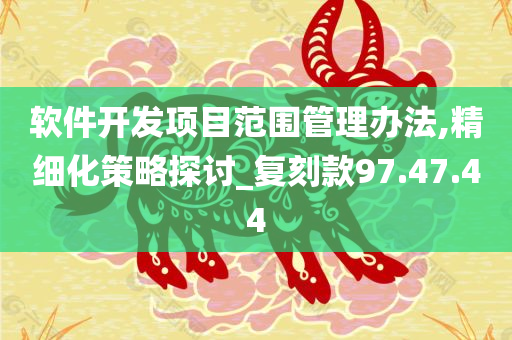 软件开发项目范围管理办法,精细化策略探讨_复刻款97.47.44